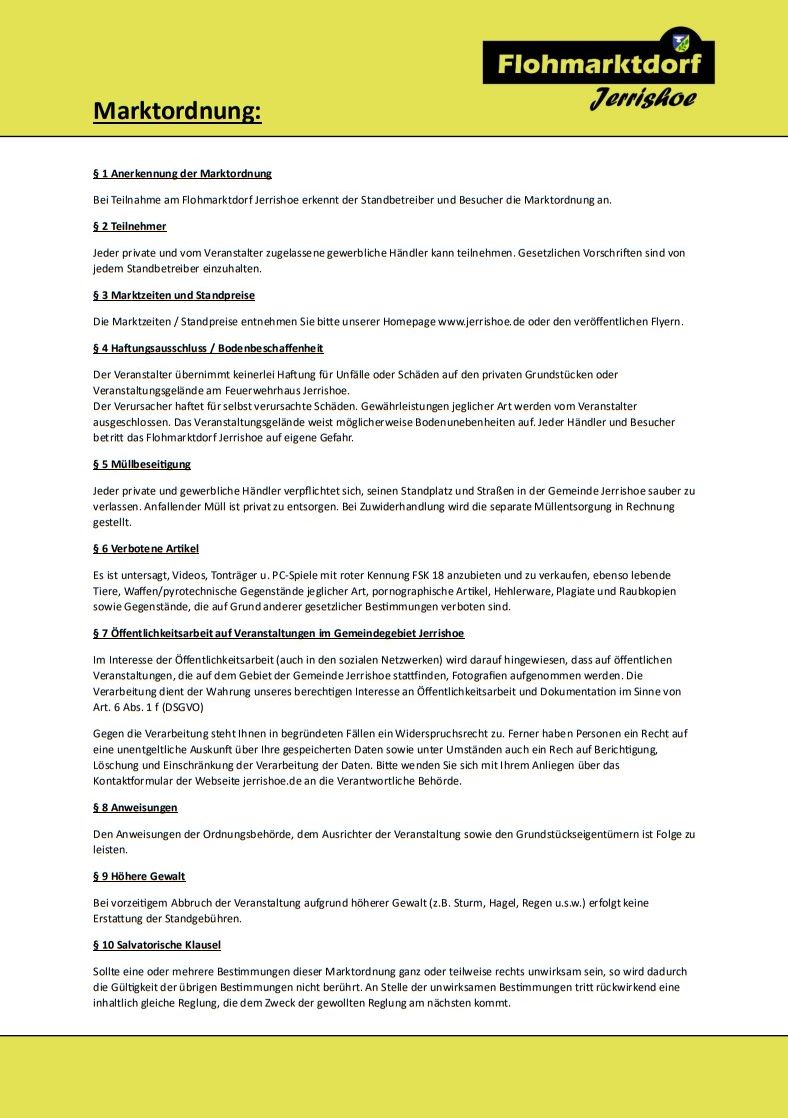 Flohmarktdorf
Jerrishoe

Marktordnung:

§ 1 Anerkennung der Marktordnung

Bei Teilnahme am Flohmarktdorf Jerrishoe erkennt der Standbetreiber und Besucher die Marktordnung an.

§ 2 Teilnehmer

Jeder private und vom Veranstalter zugelassene gewerbliche Händler kann teilnehmen. Gesetzlichen Vorschriften sind von jedem Standbetreiber einzuhalten.

§ 3 Marktzeiten und Standpreise

Die Marktzeiten / Standpreise entnehmen Sie bitte unserer Homepage www.jerrishoe.de oder den veröffentlichen Flyern.

§ 4 Haftungsausschluss / Bodenbeschaffenheit

Der Veranstalter übernimmt keinerlei Haftung für Unfälle oder Schäden auf den privaten Grundstücken oder Veranstaltungsgelände am Feuerwehrhaus Jerrishoe.
Der Verursacher haftet für selbst verursachte Schäden. Gewährleistungen jeglicher Art werden vom Veranstalter ausgeschlossen. Das Veranstaltungsgelände weist möglicherweise Bodenunebenheiten auf. Jeder Händler und Besucher betritt das Flohmarktdorf Jerrishoe auf eigene Gefahr.

§ 5 Müllbeseitigung

Jeder private und gewerbliche Händler verpflichtet sich, seinen Standplatz und Straßen in der Gemeinde Jerrishoe sauber zu verlassen. Anfallender Müll ist privat zu entsorgen. Bei Zuwiderhandlung wird die separate Müllentsorgung in Rechnung gestellt.

§ 6 Verbotene Artikel

Es ist untersagt, Videos, Tonträger u. PC-Spiele mit roter Kennung FSK 18 anzubieten und zu verkaufen, ebenso lebende Tiere, Waffen/pyrotechnische Gegenstände jeglicher Art, pornographische Artikel, Hehlerware, Plagiate und Raubkopien sowie Gegenstände, die auf Grund anderer gesetzlicher Bestimmungen verboten sind.

§ 7 Öffentlichkeitsarbeit auf Veranstaltungen im Gemeindegebiet Jerrishoe

Im Interesse der Öffentlichkeitsarbeit (auch in den sozialen Netzwerken) wird darauf hingewiesen, dass auf öffentlichen Veranstaltungen, die auf dem Gebiet der Gemeinde Jerrishoe stattfinden, Fotografien aufgenommen werden. Die Verarbeitung dient der Wahrung unseres berechtigen Interesse an Öffentlichkeitsarbeit und Dokumentation im Sinne von Art. 6 Abs. 1 f (DSGVO)

Gegen die Verarbeitung steht Ihnen in begründeten Fällen ein Widerspruchsrecht zu. Ferner haben Personen ein Recht auf eine unentgeltliche Auskunft über Ihre gespeicherten Daten sowie unter Umständen auch ein Rech auf Berichtigung, Löschung und Einschränkung der Verarbeitung der Daten. Bitte wenden Sie sich mit Ihrem Anliegen über das Kontaktformular der Webseite jerrishoe.de an die Verantwortliche Behörde.

§ 8 Anweisungen

Den Anweisungen der Ordnungsbehörde, dem Ausrichter der Veranstaltung sowie den Grundstückseigentümern ist Folge zu leisten.

§ 9 Höhere Gewalt

Bei vorzeitigem Abbruch der Veranstaltung aufgrund höherer Gewalt (z.B. Sturm, Hagel, Regen u.s.w.) erfolgt keine Erstattung der Standgebühren.

§ 10 Salvatorische Klausel

Sollte eine oder mehrere Bestimmungen dieser Marktordnung ganz oder teilweise rechts unwirksam sein, so wird dadurch die Gültigkeit der übrigen Bestimmungen nicht berührt. An Stelle der unwirksamen Bestimmungen tritt rückwirkend eine inhaltlich gleiche Reglung, die dem Zweck der gewollten Reglung am nächsten kommt.